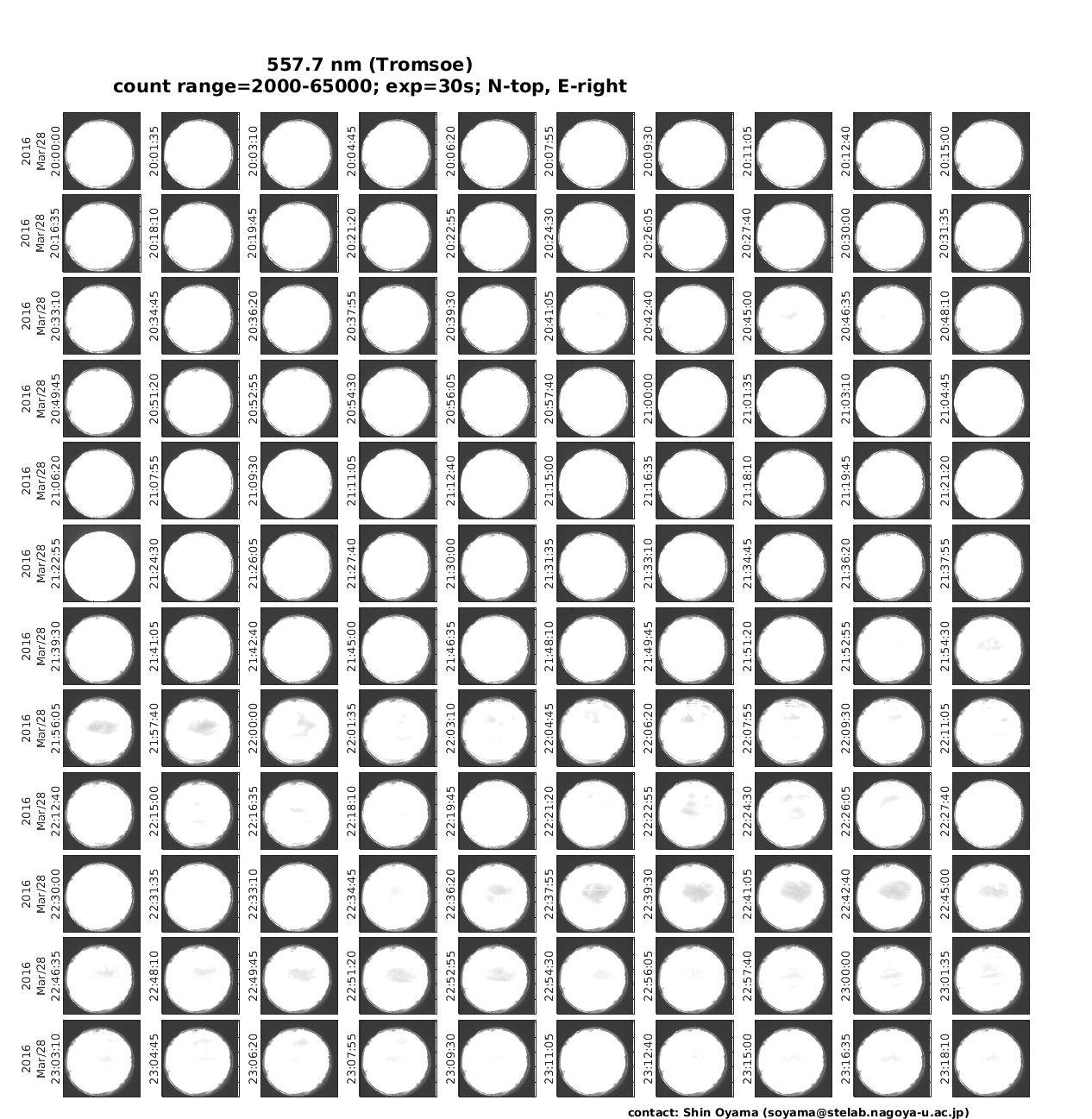 557.7 nm (Tromsoe)
count range=2000-65000; exp=30s; N-top, E-right

2016 Mar/28 20:00:00
20:01:35
20:03:10
20:04:45
20:06:20
20:07:55
20:09:30
20:11:05
20:12:40
20:15:00

2016 Mar/28 20:16:35
20:18:10
20:19:45
20:21:20
20:22:55
20:24:30
20:26:05
20:27:40
20:30:00
20:31:35

2016 Mar/28 20:33:10
20:34:45
20:36:20
20:37:55
20:39:30
20:41:05
20:42:40
20:45:00
20:46:35
20:48:10

2016 Mar/28 20:49:45
20:51:20
20:52:55
20:54:30
20:56:05
20:57:40
21:00:00
21:01:35
21:03:10
21:04:45

2016 Mar/28 21:06:20
21:07:55
21:09:30
21:11:05
21:12:40
21:15:00
21:16:35
21:18:10
21:19:45
21:21:20

2016 Mar/28 21:22:55
21:24:30
21:26:05
21:27:40
21:30:00
21:31:35
21:33:10
21:34:45
21:36:20
21:37:55

2016 Mar/28 21:39:30
21:41:05
21:42:40
21:45:00
21:46:35
21:48:10
21:49:45
21:51:20
21:52:55
21:54:30

2016 Mar/28 21:56:05
21:57:40
22:00:00
22:01:35
22:03:10
22:04:45
22:06:20
22:07:55
22:09:30
22:11:05

2016 Mar/28 22:12:40
22:15:00
22:16:35
22:18:10
22:19:45
22:21:20
22:22:55
22:24:30
22:26:05
22:27:40

2016 Mar/28 22:30:00
22:31:35
22:33:10
22:34:45
22:36:20
22:37:55
22:39:30
22:41:05
22:42:40
22:45:00

2016 Mar/28 22:46:35
22:48:10
22:49:45
22:51:20
22:52:55
22:54:30
22:56:05
22:57:40
23:00:00
23:01:35

2016 Mar/28 23:03:10
23:04:45
23:06:20
23:07:55
23:09:30
23:11:05
23:12:40
23:15:00
23:16:35
23:18:10

contact: Shin Oyama (soyama@stelab.nagoya-u.ac.jp)